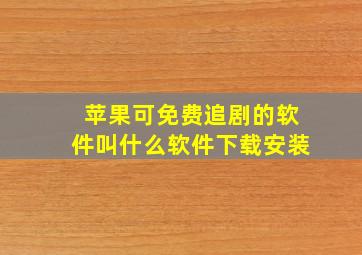 苹果可免费追剧的软件叫什么软件下载安装